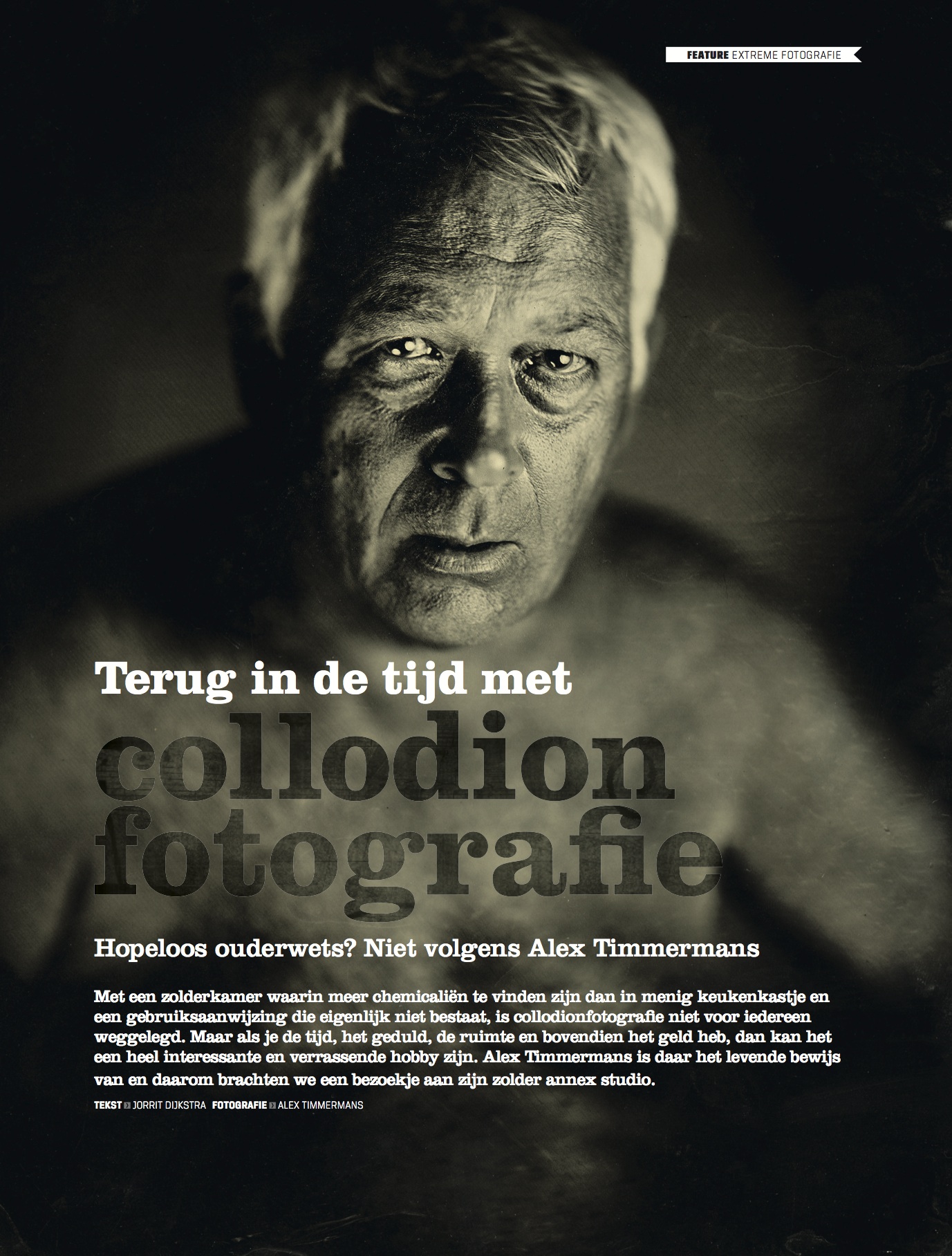 FEATURE EXTREME FOTOGRAFIE

Terug in de tijd met

collodion fotografie

Hopeloos ouderwets? Niet volgens Alex Timmermans

Met een zolderkamer waarin meer chemicaliën te vinden zijn dan in menig keukenkastje en een gebruiksaanwijzing die eigenlijk niet bestaat, is collodionfotografie niet voor iedereen weggelegd. Maar als je de tijd, het geduld, de ruimte en bovendien het geld heb, dan kan het een heel interessante en verrassende hobby zijn. Alex Timmermans is daar het levende bewijs van en daarom brachten we een bezoekje aan zijn zolder annex studio.

TEKST JORRIT DIJKSTRA FOTOGRAFIE ALEX TIMMERMANS